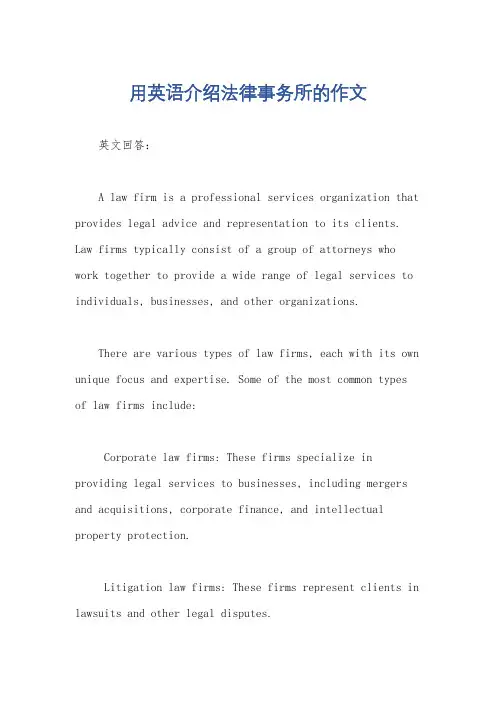 用英语介绍法律事务所的作文

英文回答：

A law firm is a professional services organization that provides legal advice and representation to its clients. Law firms typically consist of a group of attorneys who work together to provide a wide range of legal services to individuals, businesses, and other organizations.

There are various types of law firms, each with its own unique focus and expertise. Some of the most common types of law firms include:

Corporate law firms: These firms specialize in providing legal services to businesses, including mergers and acquisitions, corporate finance, and intellectual property protection.

Litigation law firms: These firms represent clients in lawsuits and other legal disputes.